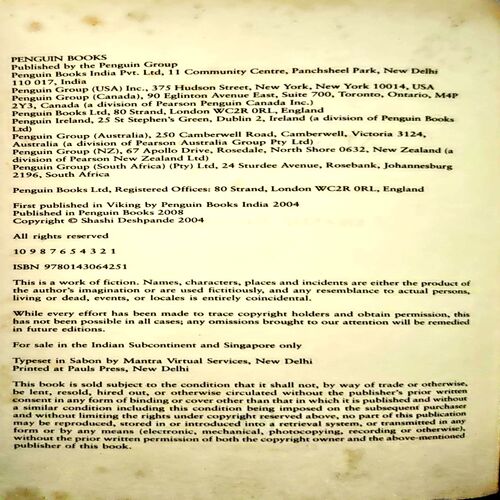 PENGUIN BOOKS
Published by the Penguin Group
Penguin Books India Pvt. Ltd, 11 Community Centre, Panchsheel Park, New Delhi 110 017, India
Penguin Group (USA) Inc., 375 Hudson Street, New York, New York 10014, USA
Penguin Group (Canada), 90 Eglinton Avenue East, Suite 700, Toronto, Ontario, M4P 2Y3, Canada (a division of Pearson Penguin Canada Inc.)
Penguin Books Ltd, 80 Strand, London WC2R 0RL, England
Penguin Ireland, 25 St Stephen's Green, Dublin 2, Ireland (a division of Penguin Books Ltd)
Penguin Group (Australia), 250 Camberwell Road, Camberwell, Victoria 3124, Australia (a division of Pearson Australia Group Pty Ltd)
Penguin Group (NZ), 67 Apollo Drive, Rosedale, North Shore 0632, New Zealand (a division of Pearson New Zealand Ltd)
Penguin Group (South Africa) (Pty) Ltd, 24 Sturdee Avenue, Rosebank, Johannesburg 2196, South Africa

Penguin Books Ltd, Registered Offices: 80 Strand, London WC2R 0RL, England

First published in Viking by Penguin Books India 2004
Published in Penguin Books 2008
Copyright © Shashi Deshpande 2004

All rights reserved

10 9 8 7 6 5 4 3 2 1

ISBN 9780143064251

This is a work of fiction. Names, characters, places and incidents are either the product of the author's imagination or are used fictitiously, and any resemblance to actual persons, living or dead, events, or locales is entirely coincidental.

While every effort has been made to trace copyright holders and obtain permission, this has not been possible in all cases; any omissions brought to our attention will be remedied in future editions.

For sale in the Indian Subcontinent and Singapore only

Typeset in Sabon by Mantra Virtual Services, New Delhi
Printed at Pauls Press, New Delhi

This book is sold subject to the condition that it shall not, by way of trade or otherwise, be lent, resold, hired out, or otherwise circulated without the publisher's prior written consent in any form of binding or cover other than that in which it is published and without a similar condition including this condition being imposed on the subsequent purchaser and without limiting the rights under copyright reserved above, no part of this publication may be reproduced, stored in or introduced into a retrieval system, or transmitted in any form or by any means (electronic, mechanical, photocopying, recording or otherwise), without the prior written permission of both the copyright owner and the above-mentioned publisher of this book.